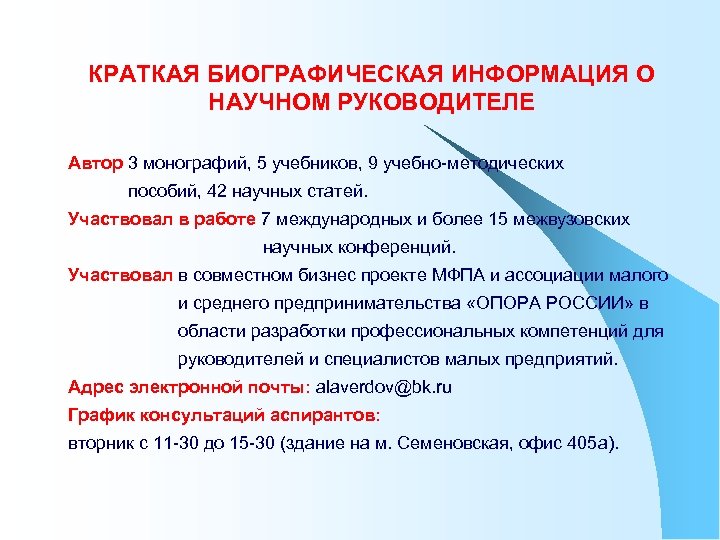 КРАТКАЯ БИОГРАФИЧЕСКАЯ ИНФОРМАЦИЯ О НАУЧНОМ РУКОВОДИТЕЛЕ

Автор 3 монографий, 5 учебников, 9 учебно-методических пособий, 42 научных статей.

Участвовал в работе 7 международных и более 15 межвузовских научных конференций.

Участвовал в совместном бизнес проекте МФПА и ассоциации малого и среднего предпринимательства «ОПОРА РОССИИ» в области разработки профессиональных компетенций для руководителей и специалистов малых предприятий.

Адрес электронной почты: alaverdov@bk.ru

График консультаций аспирантов:

вторник с 11-30 до 15-30 (здание на м. Семеновская, офис 405а).